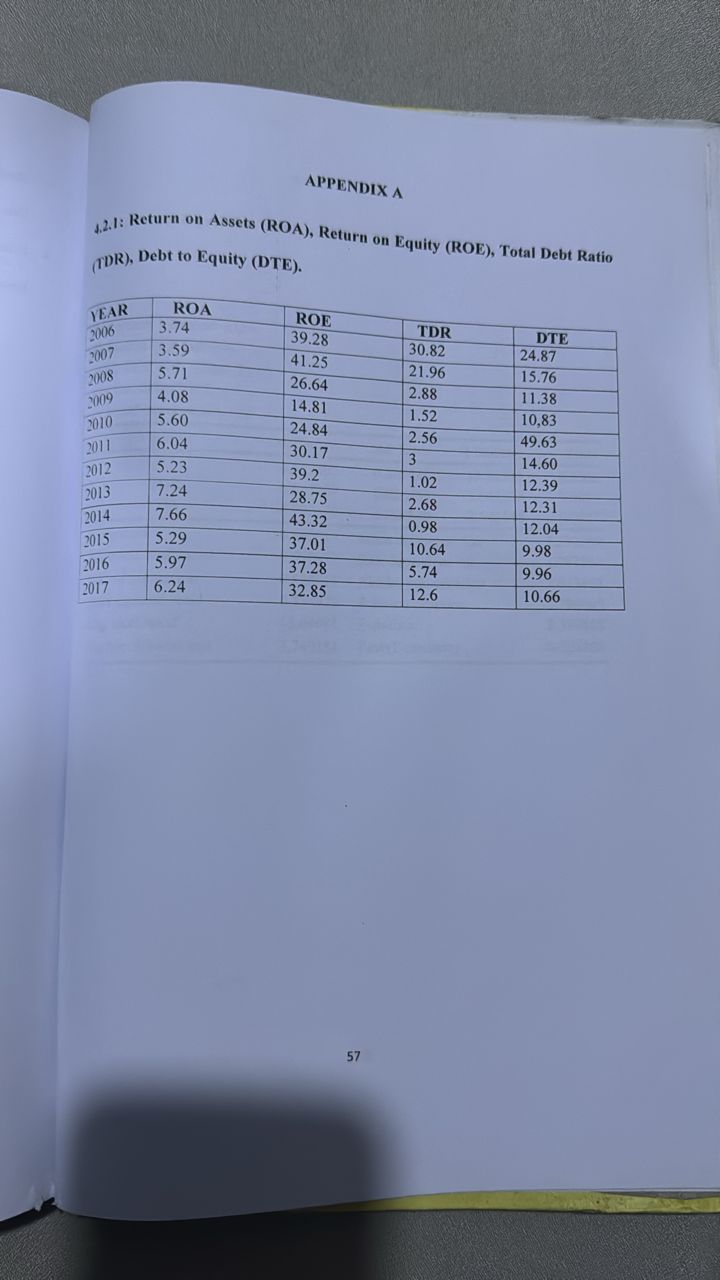 APPENDIX A

4.2.1: Return on Assets (ROA), Return on Equity (ROE), Total Debt Ratio (TDR), Debt to Equity (DTE).

| YEAR | ROA | ROE | TDR | DTE |
|---|---|---|---|---|
| 2006 | 3.74 | 39.28 | 30.82 | 24.87 |
| 2007 | 3.59 | 41.25 | 21.96 | 15.76 |
| 2008 | 5.71 | 26.64 | 2.88 | 11.38 |
| 2009 | 4.08 | 14.81 | 1.52 | 10,83 |
| 2010 | 5.60 | 24.84 | 2.56 | 49.63 |
| 2011 | 6.04 | 30.17 | 3 | 14.60 |
| 2012 | 5.23 | 39.2 | 1.02 | 12.39 |
| 2013 | 7.24 | 28.75 | 2.68 | 12.31 |
| 2014 | 7.66 | 43.32 | 0.98 | 12.04 |
| 2015 | 5.29 | 37.01 | 10.64 | 9.98 |
| 2016 | 5.97 | 37.28 | 5.74 | 9.96 |
| 2017 | 6.24 | 32.85 | 12.6 | 10.66 |

57